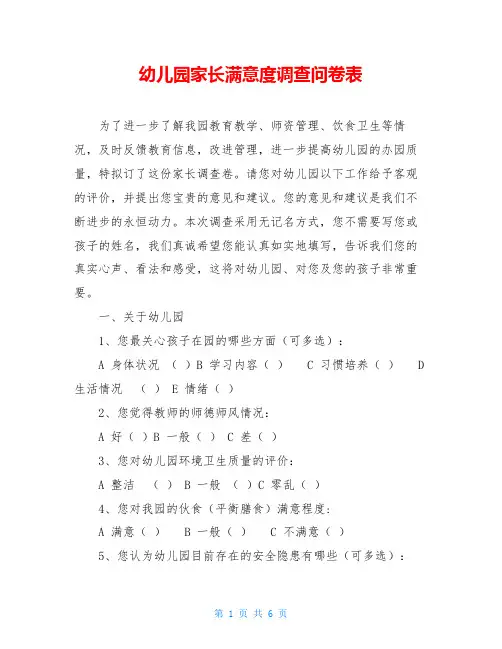 幼儿园家长满意度调查问卷表

为了进一步了解我园教育教学、师资管理、饮食卫生等情况，及时反馈教育信息，改进管理，进一步提高幼儿园的办园质量，特拟订了这份家长调查卷。请您对幼儿园以下工作给予客观的评价，并提出您宝贵的意见和建议。您的意见和建议是我们不断进步的永恒动力。本次调查采用无记名方式，您不需要写您或孩子的姓名，我们真诚希望您能认真如实地填写，告诉我们您的真实心声、看法和感受，这将对幼儿园、对您及您的孩子非常重要。

一、关于幼儿园

1、您最关心孩子在园的哪些方面（可多选）：

A 身体状况 （ ）B 学习内容（ ） C 习惯培养（ ） D 生活情况 （ ） E 情绪（ ）

2、您觉得教师的师德师风情况：

A 好（ ）B 一般（ ） C 差（ ）

3、您对幼儿园环境卫生质量的评价：

A 整洁 （ ） B 一般 （ ）C 零乱（ ）

4、您对我园的伙食（平衡膳食）满意程度：

A 满意（ ） B 一般（ ） C 不满意（ ）

5、您认为幼儿园目前存在的安全隐患有哪些（可多选）：

第 1 页 共 6 页